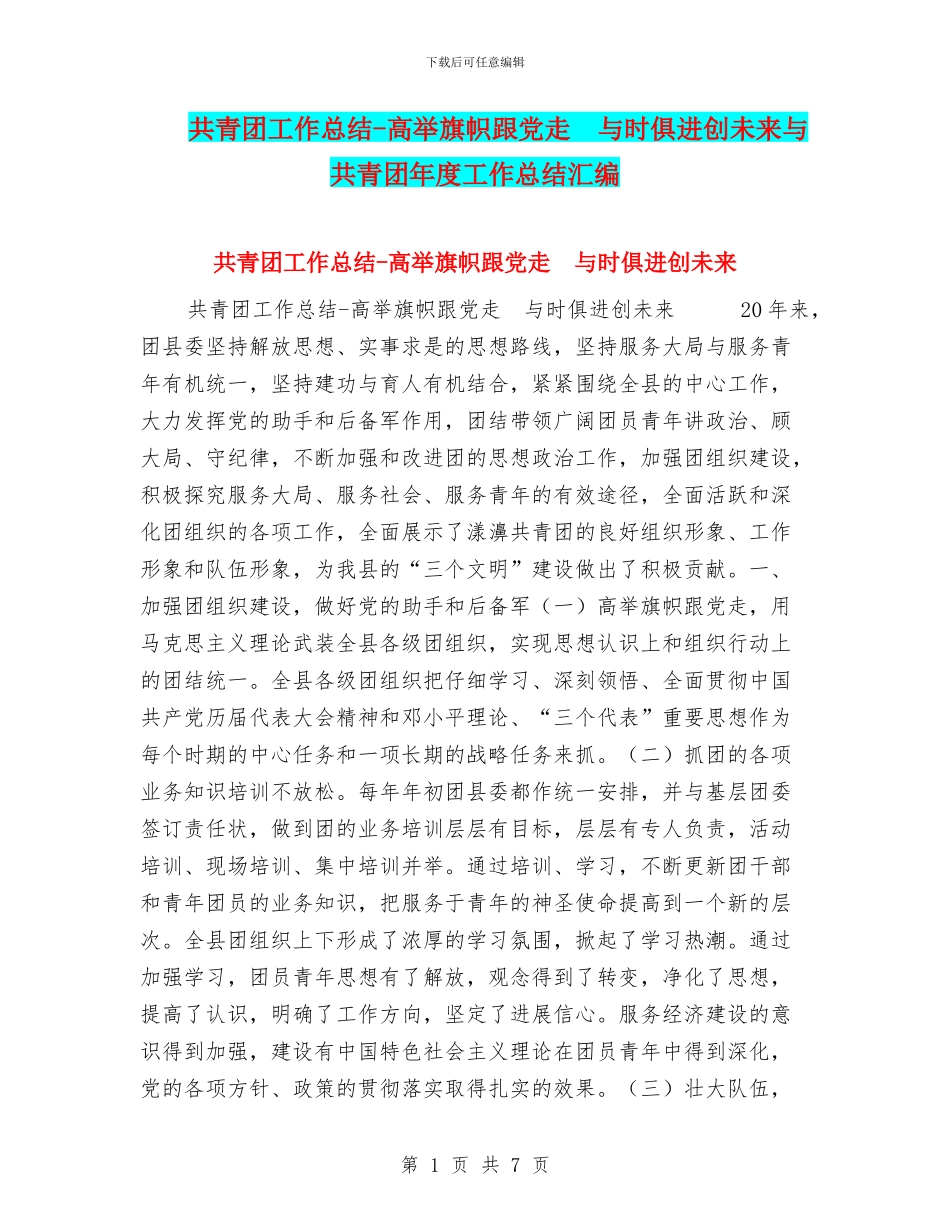 下载后可任意编辑

共青团工作总结-高举旗帜跟党走　与时俱进创未来与共青团年度工作总结汇编

共青团工作总结-高举旗帜跟党走　与时俱进创未来

共青团工作总结-高举旗帜跟党走　与时俱进创未来　　20年来，团县委坚持解放思想、实事求是的思想路线，坚持服务大局与服务青年有机统一，坚持建功与育人有机结合，紧紧围绕全县的中心工作，大力发挥党的助手和后备军作用，团结带领广阔团员青年讲政治、顾大局、守纪律，不断加强和改进团的思想政治工作，加强团组织建设，积极探究服务大局、服务社会、服务青年的有效途径，全面活跃和深化团组织的各项工作，全面展示了漾濞共青团的良好组织形象、工作形象和队伍形象，为我县的“三个文明”建设做出了积极贡献。一、加强团组织建设，做好党的助手和后备军（一）高举旗帜跟党走，用马克思主义理论武装全县各级团组织，实现思想认识上和组织行动上的团结统一。全县各级团组织把仔细学习、深刻领悟、全面贯彻中国共产党历届代表大会精神和邓小平理论、“三个代表”重要思想作为每个时期的中心任务和一项长期的战略任务来抓。（二）抓团的各项业务知识培训不放松。每年年初团县委都作统一安排，并与基层团委签订责任状，做到团的业务培训层层有目标，层层有专人负责，活动培训、现场培训、集中培训并举。通过培训、学习，不断更新团干部和青年团员的业务知识，把服务于青年的神圣使命提高到一个新的层次。全县团组织上下形成了浓厚的学习氛围，掀起了学习热潮。通过加强学习，团员青年思想有了解放，观念得到了转变，净化了思想，提高了认识，明确了工作方向，坚定了进展信心。服务经济建设的意识得到加强，建设有中国特色社会主义理论在团员青年中得到深化，党的各项方针、政策的贯彻落实取得扎实的效果。（三）壮大队伍，

第 1 页 共 7 页